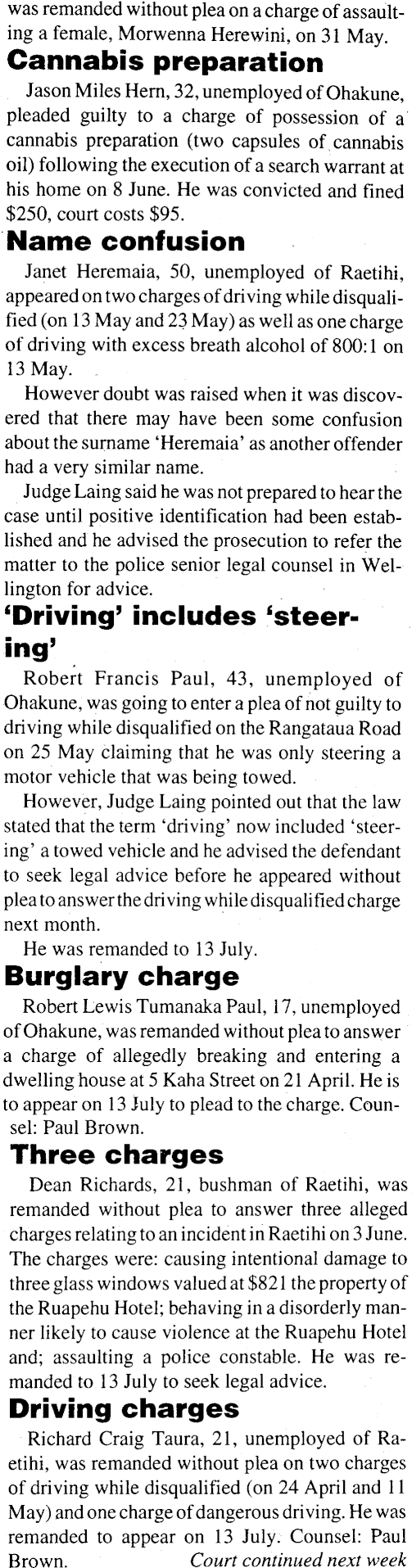 was remanded without plea on a charge of assaulting a female, Morwenna Herewini, on 31 May.

Cannabis preparation

Jason Miles Hern, 32, unemployed of Ohakune, pleaded guilty to a charge of possession of a cannabis preparation (two capsules of cannabis oil) following the execution of a search warrant at his home on 8 June. He was convicted and fined $250, court costs $95.

Name confusion

Janet Heremaia, 50, unemployed of Raetihi, appeared on two charges of driving while disqualified (on 13 May and 23 May) as well as one charge of driving with excess breath alcohol of 800:1 on 13 May.

However doubt was raised when it was discovered that there may have been some confusion about the surname 'Heremaia' as another offender had a very similar name.

Judge Laing said he was not prepared to hear the case until positive identification had been established and he advised the prosecution to refer the matter to the police senior legal counsel in Wellington for advice.

'Driving' includes 'steering'

Robert Francis Paul, 43, unemployed of Ohakune, was going to enter a plea of not guilty to driving while disqualified on the Rangataua Road on 25 May claiming that he was only steering a motor vehicle that was being towed.

However, Judge Laing pointed out that the law stated that the term 'driving' now included 'steering' a towed vehicle and he advised the defendant to seek legal advice before he appeared without plea to answer the driving while disqualified charge next month.

He was remanded to 13 July.

Burglary charge

Robert Lewis Tumanaka Paul, 17, unemployed of Ohakune, was remanded without plea to answer a charge of allegedly breaking and entering a dwelling house at 5 Kaha Street on 21 April. He is to appear on 13 July to plead to the charge. Counsel: Paul Brown.

Three charges

Dean Richards, 21, bushman of Raetihi, was remanded without plea to answer three alleged charges relating to an incident in Raetihi on 3 June. The charges were: causing intentional damage to three glass windows valued at $821 the property of the Ruapehu Hotel; behaving in a disorderly manner likely to cause violence at the Ruapehu Hotel and; assaulting a police constable. He was remanded to 13 July to seek legal advice.

Driving charges

Richard Craig Taura, 21, unemployed of Raetihi, was remanded without plea on two charges of driving while disqualified (on 24 April and 11 May) and one charge of dangerous driving. He was remanded to appear on 13 July. Counsel: Paul Brown.

Court continued next week